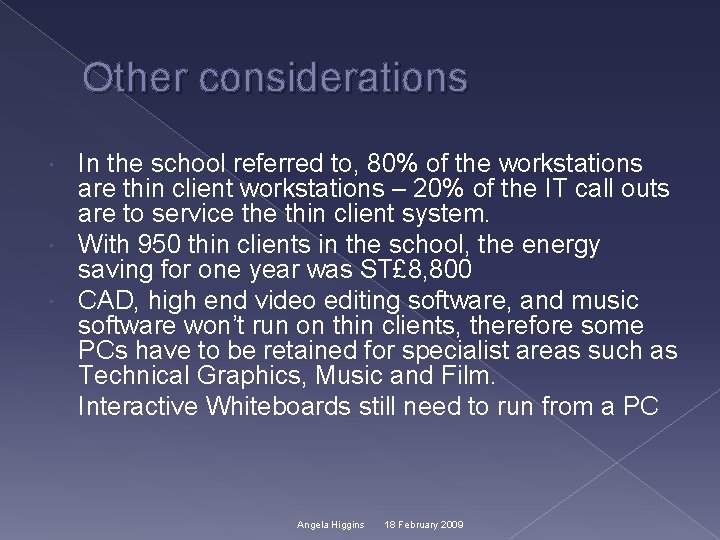 Other considerations

• In the school referred to, 80% of the workstations are thin client workstations – 20% of the IT call outs are to service the thin client system.
• With 950 thin clients in the school, the energy saving for one year was ST£8,800
• CAD, high end video editing software, and music software won't run on thin clients, therefore some PCs have to be retained for specialist areas such as Technical Graphics, Music and Film.
Interactive Whiteboards still need to run from a PC

Angela Higgins 18 February 2009